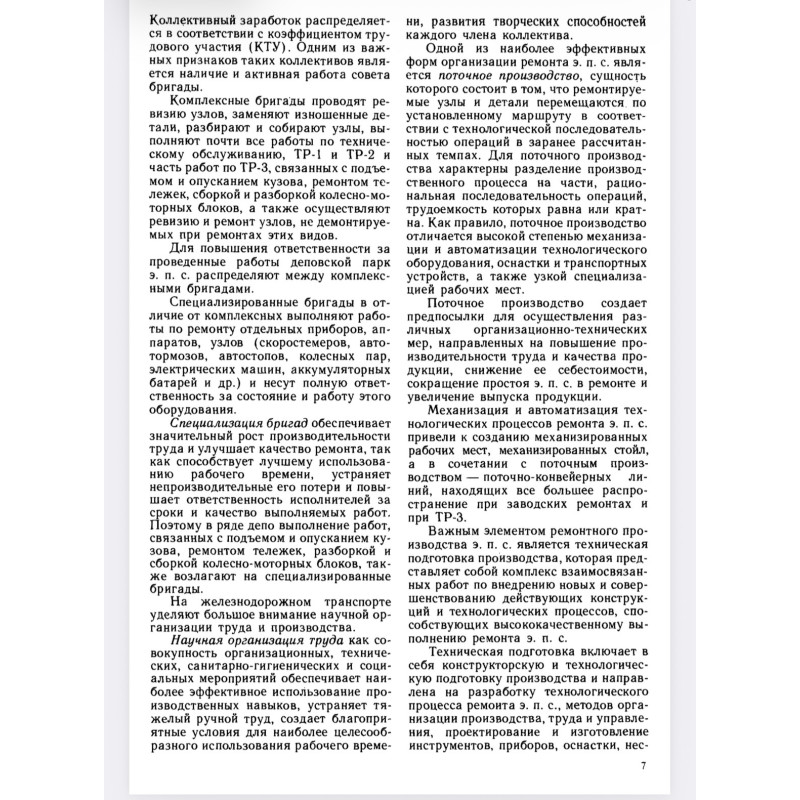 Коллективный заработок распределяется в соответствии с коэффициентом трудового участия (КТУ). Одним из важных признаков таких коллективов является наличие и активная работа совета бригады.

Комплексные бригады проводят ревизию узлов, заменяют изношенные детали, разбирают и собирают узлы, выполняют почти все работы по техническому обслуживанию, ТР-1 и ТР-2 и часть работ по ТР-3, связанных с подъемом и опусканием кузова, ремонтом тележек, сборкой и разборкой колесно-моторных блоков, а также осуществляют ревизию и ремонт узлов, не демонтируемых при ремонтах этих видов.

Для повышения ответственности за проведенные работы деповской парк э. п. с. распределяют между комплексными бригадами.

Специализированные бригады в отличие от комплексных выполняют работы по ремонту отдельных приборов, аппаратов, узлов (скоростемеров, автотормозов, автостопов, колесных пар, электрических машин, аккумуляторных батарей и др.) и несут полную ответственность за состояние и работу этого оборудования.

Специализация бригад обеспечивает значительный рост производительности труда и улучшает качество ремонта, так как способствует лучшему использованию рабочего времени, устраняет непроизводительные его потери и повышает ответственность исполнителей за сроки и качество выполняемых работ. Поэтому в ряде депо выполнение работ, связанных с подъемом и опусканием кузова, ремонтом тележек, разборкой и сборкой колесно-моторных блоков, также возлагают на специализированные бригады.

На железнодорожном транспорте уделяют большое внимание научной организации труда и производства.

Научная организация труда как совокупность организационных, технических, санитарно-гигиенических и социальных мероприятий обеспечивает наиболее эффективное использование производственных навыков, устраняет тяжелый ручной труд, создает благоприятные условия для наиболее целесообразного использования рабочего времени, развития творческих способностей каждого члена коллектива.

Одной из наиболее эффективных форм организации ремонта э. п. с. является поточное производство, сущность которого состоит в том, что ремонтируемые узлы и детали перемещаются по установленному маршруту в соответствии с технологической последовательностью операций в заранее рассчитанных темпах. Для поточного производства характерны разделение производственного процесса на части, рациональная последовательность операций, трудоемкость которых равна или кратна. Как правило, поточное производство отличается высокой степенью механизации и автоматизации технологического оборудования, оснастки и транспортных устройств, а также узкой специализацией рабочих мест.

Поточное производство создает предпосылки для осуществления различных организационно-технических мер, направленных на повышение производительности труда и качества продукции, снижение ее себестоимости, сокращение простоя э. п. с. в ремонте и увеличение выпуска продукции.

Механизация и автоматизация технологических процессов ремонта э. п. с. привели к созданию механизированных рабочих мест, механизированных стойл, а в сочетании с поточным производством — поточно-конвейерных линий, находящих все большее распространение при заводских ремонтах и при ТР-3.

Важным элементом ремонтного производства э. п. с. является техническая подготовка производства, которая представляет собой комплекс взаимосвязанных работ по внедрению новых и совершенствованию действующих конструкций и технологических процессов, способствующих высококачественному выполнению ремонта э. п. с.

Техническая подготовка включает в себя конструкторскую и технологическую подготовку производства и направлена на разработку технологического процесса ремонта э. п. с., методов организации производства, труда и управления, проектирование и изготовление инструментов, приборов, оснастки, нес-

7